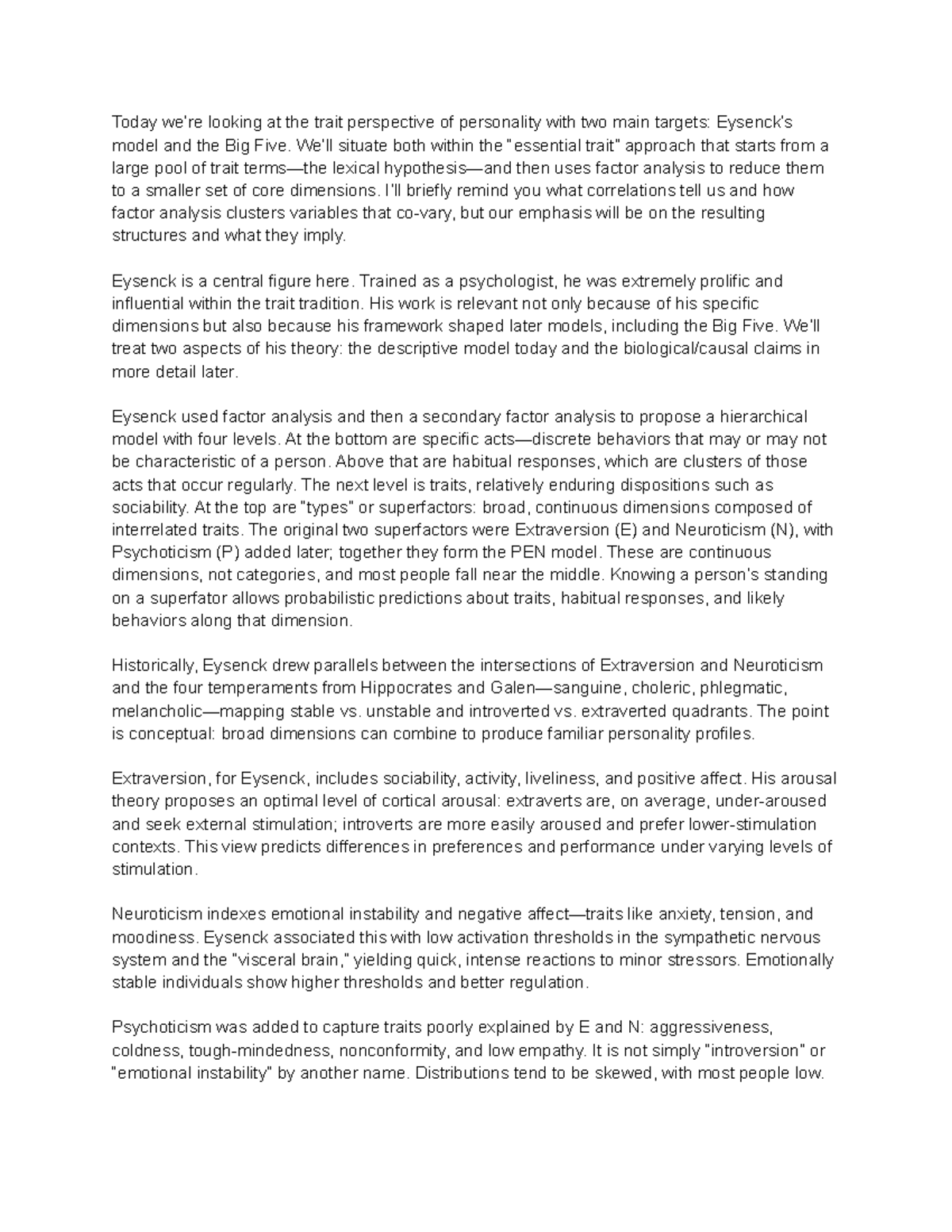 Today we're looking at the trait perspective of personality with two main targets: Eysenck's model and the Big Five. We'll situate both within the "essential trait" approach that starts from a large pool of trait terms—the lexical hypothesis—and then uses factor analysis to reduce them to a smaller set of core dimensions. I'll briefly remind you what correlations tell us and how factor analysis clusters variables that co-vary, but our emphasis will be on the resulting structures and what they imply.

Eysenck is a central figure here. Trained as a psychologist, he was extremely prolific and influential within the trait tradition. His work is relevant not only because of his specific dimensions but also because his framework shaped later models, including the Big Five. We'll treat two aspects of his theory: the descriptive model today and the biological/causal claims in more detail later.

Eysenck used factor analysis and then a secondary factor analysis to propose a hierarchical model with four levels. At the bottom are specific acts—discrete behaviors that may or may not be characteristic of a person. Above that are habitual responses, which are clusters of those acts that occur regularly. The next level is traits, relatively enduring dispositions such as sociability. At the top are "types" or superfactors: broad, continuous dimensions composed of interrelated traits. The original two superfactors were Extraversion (E) and Neuroticism (N), with Psychoticism (P) added later; together they form the PEN model. These are continuous dimensions, not categories, and most people fall near the middle. Knowing a person's standing on a superfator allows probabilistic predictions about traits, habitual responses, and likely behaviors along that dimension.

Historically, Eysenck drew parallels between the intersections of Extraversion and Neuroticism and the four temperaments from Hippocrates and Galen—sanguine, choleric, phlegmatic, melancholic—mapping stable vs. unstable and introverted vs. extraverted quadrants. The point is conceptual: broad dimensions can combine to produce familiar personality profiles.

Extraversion, for Eysenck, includes sociability, activity, liveliness, and positive affect. His arousal theory proposes an optimal level of cortical arousal: extraverts are, on average, under-aroused and seek external stimulation; introverts are more easily aroused and prefer lower-stimulation contexts. This view predicts differences in preferences and performance under varying levels of stimulation.

Neuroticism indexes emotional instability and negative affect—traits like anxiety, tension, and moodiness. Eysenck associated this with low activation thresholds in the sympathetic nervous system and the "visceral brain," yielding quick, intense reactions to minor stressors. Emotionally stable individuals show higher thresholds and better regulation.

Psychoticism was added to capture traits poorly explained by E and N: aggressiveness, coldness, tough-mindedness, nonconformity, and low empathy. It is not simply "introversion" or "emotional instability" by another name. Distributions tend to be skewed, with most people low.